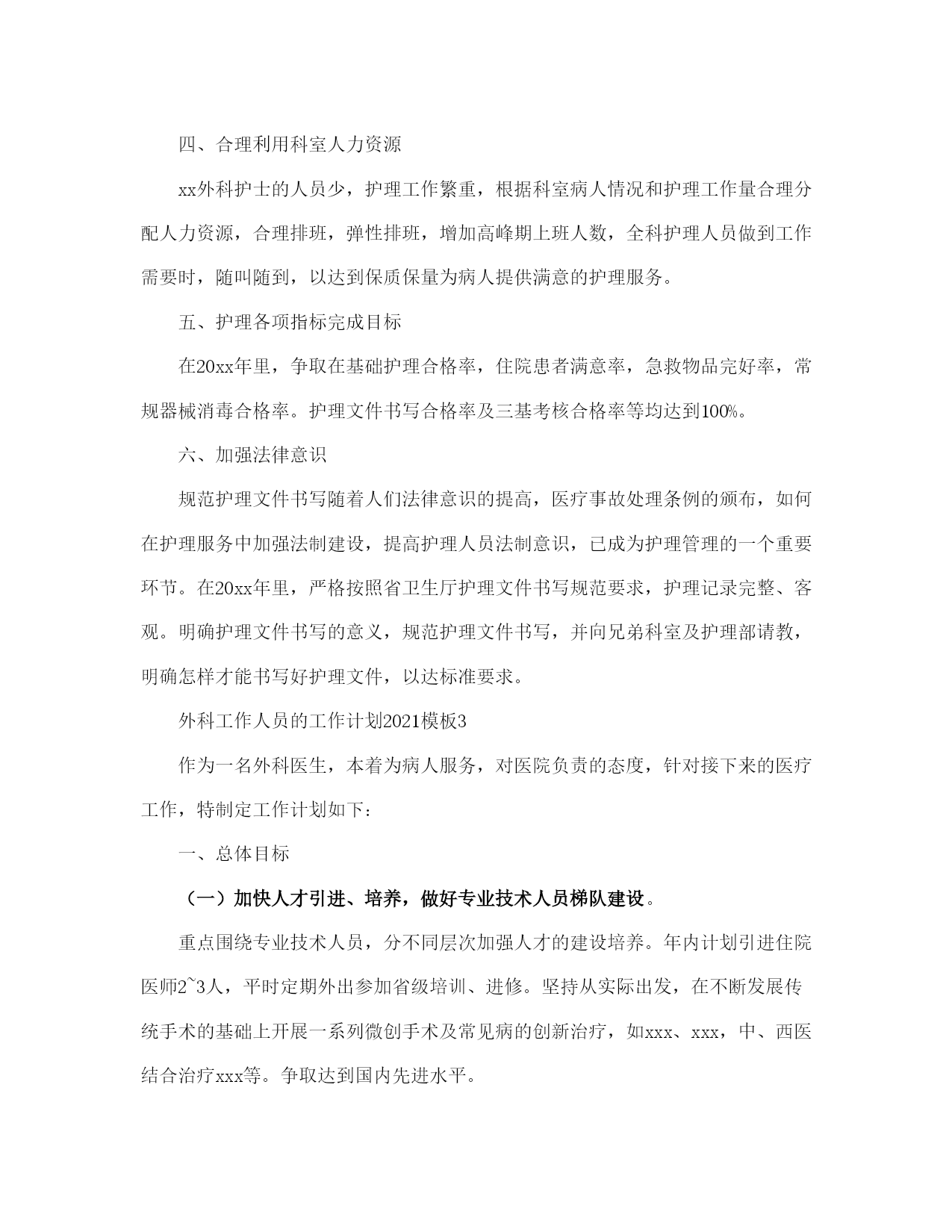 四、合理利用科室人力资源

xx外科护士的人员少，护理工作繁重，根据科室病人情况和护理工作量合理分配人力资源，合理排班，弹性排班，增加高峰期上班人数，全科护理人员做到工作需要时，随叫随到，以达到保质保量为病人提供满意的护理服务。

五、护理各项指标完成目标

在20xx年里，争取在基础护理合格率，住院患者满意率，急救物品完好率，常规器械消毒合格率。护理文件书写合格率及三基考核合格率等均达到100%。

六、加强法律意识

规范护理文件书写随着人们法律意识的提高，医疗事故处理条例的颁布，如何在护理服务中加强法制建设，提高护理人员法制意识，已成为护理管理的一个重要环节。在20xx年里，严格按照省卫生厅护理文件书写规范要求，护理记录完整、客观。明确护理文件书写的意义，规范护理文件书写，并向兄弟科室及护理部请教，明确怎样才能书写好护理文件，以达标准要求。

外科工作人员的工作计划2021模板3

作为一名外科医生，本着为病人服务，对医院负责的态度，针对接下来的医疗工作，特制定工作计划如下：

一、总体目标

（一）加快人才引进、培养，做好专业技术人员梯队建设。

重点围绕专业技术人员，分不同层次加强人才的建设培养。年内计划引进住院医师2~3人，平时定期外出参加省级培训、进修。坚持从实际出发，在不断发展传统手术的基础上开展一系列微创手术及常见病的创新治疗，如xxx、xxx，中、西医结合治疗xxx等。争取达到国内先进水平。